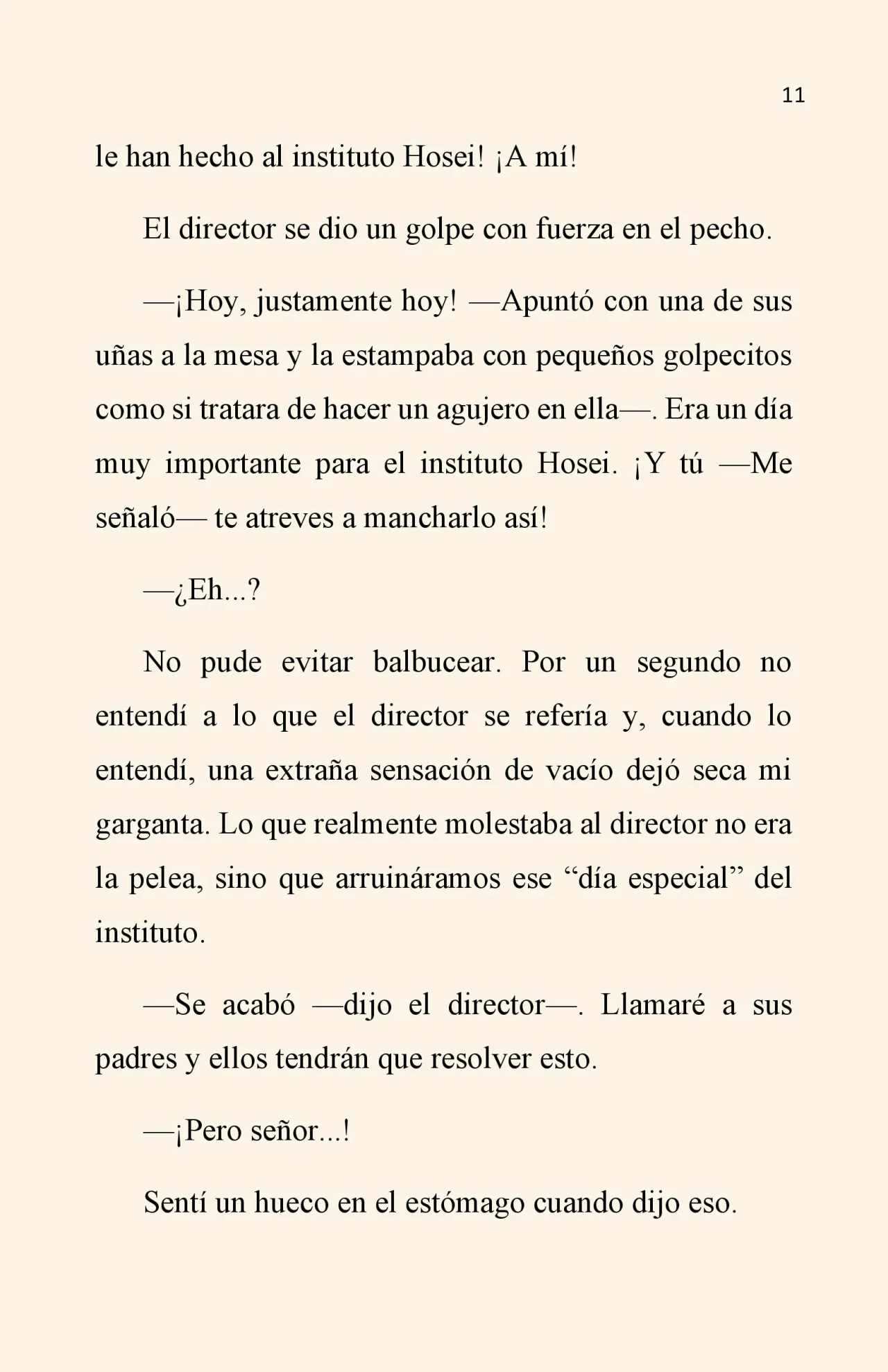 11

le han hecho al instituto Hosei! ¡A mí!

El director se dio un golpe con fuerza en el pecho.

—¡Hoy, justamente hoy! —Apuntó con una de sus uñas a la mesa y la estampaba con pequeños golpecitos como si tratara de hacer un agujero en ella—. Era un día muy importante para el instituto Hosei. ¡Y tú —Me señaló— te atreves a mancharlo así!

—¿Eh...?

No pude evitar balbucear. Por un segundo no entendí a lo que el director se refería y, cuando lo entendí, una extraña sensación de vacío dejó seca mi garganta. Lo que realmente molestaba al director no era la pelea, sino que arruináramos ese “día especial” del instituto.

—Se acabó —dijo el director—. Llamaré a sus padres y ellos tendrán que resolver esto.

—¡Pero señor...!

Sentí un hueco en el estómago cuando dijo eso.